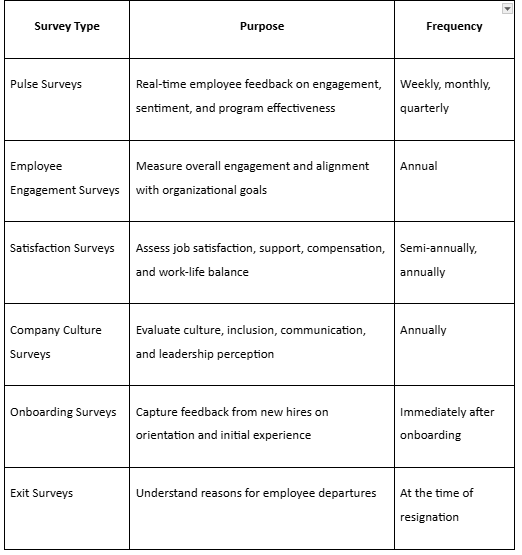 | Survey Type | Purpose | Frequency |
|---|---|---|
| Pulse Surveys | Real-time employee feedback on engagement, sentiment, and program effectiveness | Weekly, monthly, quarterly |
| Employee Engagement Surveys | Measure overall engagement and alignment with organizational goals | Annual |
| Satisfaction Surveys | Assess job satisfaction, support, compensation, and work-life balance | Semi-annually, annually |
| Company Culture Surveys | Evaluate culture, inclusion, communication, and leadership perception | Annually |
| Onboarding Surveys | Capture feedback from new hires on orientation and initial experience | Immediately after onboarding |
| Exit Surveys | Understand reasons for employee departures | At the time of resignation |